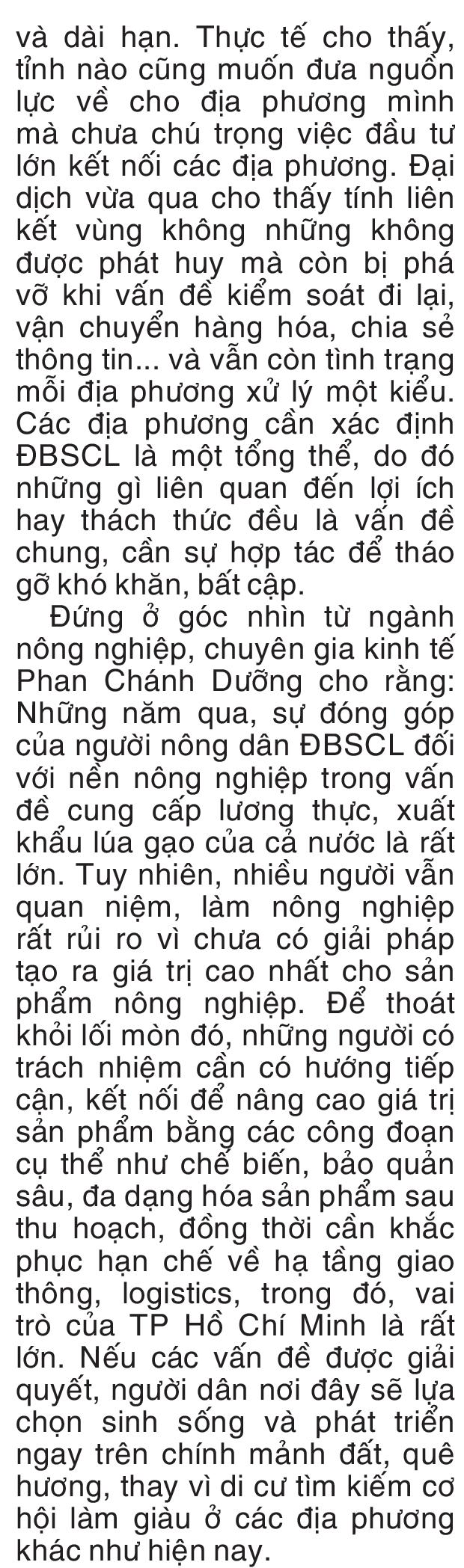 và dài hạn. Thực tế cho thấy, tỉnh nào cũng muốn đưa nguồn lực về cho địa phương mình mà chưa chú trọng việc đầu tư lớn kết nối các địa phương. Đại dịch vừa qua cho thấy tính liên kết vùng không những không được phát huy mà còn bị phá vỡ khi vấn đề kiểm soát đi lại, vận chuyển hàng hóa, chia sẻ thông tin... và vẫn còn tình trạng mỗi địa phương xử lý một kiểu. Các địa phương cần xác định ĐBSCL là một tổng thể, do đó những gì liên quan đến lợi ích hay thách thức đều là vấn đề chung, cần sự hợp tác để tháo gỡ khó khăn, bất cập.

Đứng ở góc nhìn từ ngành nông nghiệp, chuyên gia kinh tế Phan Chánh Dưỡng cho rằng: Những năm qua, sự đóng góp của người nông dân ĐBSCL đối với nền nông nghiệp trong vấn đề cung cấp lương thực, xuất khẩu lúa gạo của cả nước là rất lớn. Tuy nhiên, nhiều người vẫn quan niệm, làm nông nghiệp rất rủi ro vì chưa có giải pháp tạo ra giá trị cao nhất cho sản phẩm nông nghiệp. Để thoát khỏi lối mòn đó, những người có trách nhiệm cần có hướng tiếp cận, kết nối để nâng cao giá trị sản phẩm bằng các công đoạn cụ thể như chế biến, bảo quản sâu, đa dạng hóa sản phẩm sau thu hoạch, đồng thời cần khắc phục hạn chế về hạ tầng giao thông, logistics, trong đó, vai trò của TP Hồ Chí Minh là rất lớn. Nếu các vấn đề được giải quyết, người dân nơi đây sẽ lựa chọn sinh sống và phát triển ngay trên chính mảnh đất, quê hương, thay vì di cư tìm kiếm cơ hội làm giàu ở các địa phương khác như hiện nay.